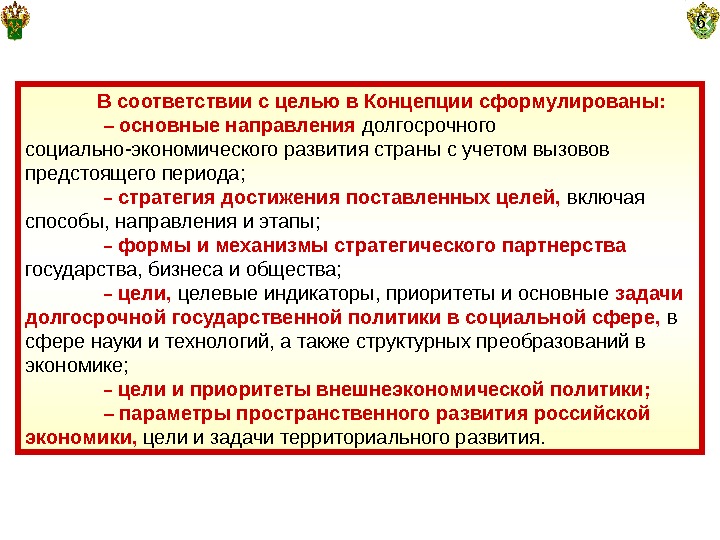 6

В соответствии с целью в Концепции сформулированы:

– основные направления долгосрочного социально-экономического развития страны с учетом вызовов предстоящего периода;

– стратегия достижения поставленных целей, включая способы, направления и этапы;

– формы и механизмы стратегического партнерства государства, бизнеса и общества;

– цели, целевые индикаторы, приоритеты и основные задачи долгосрочной государственной политики в социальной сфере, в сфере науки и технологий, а также структурных преобразований в экономике;

– цели и приоритеты внешнеэкономической политики;

– параметры пространственного развития российской экономики, цели и задачи территориального развития.